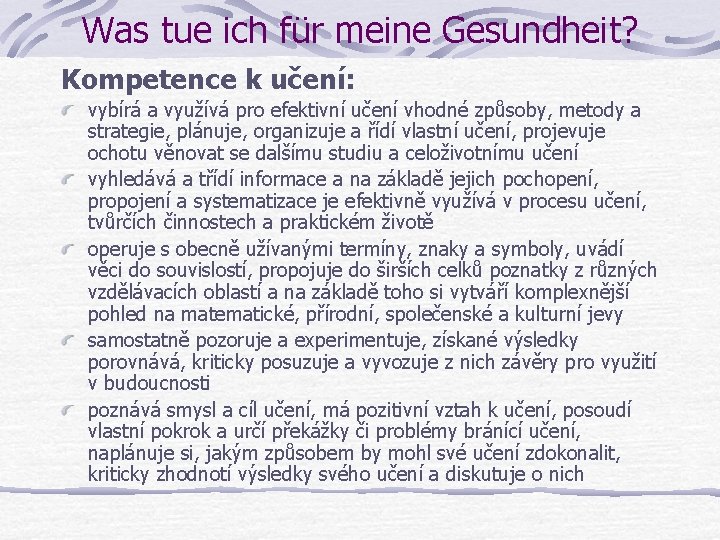 Was tue ich für meine Gesundheit?

Kompetence k učení:

vybírá a využívá pro efektivní učení vhodné způsoby, metody a strategie, plánuje, organizuje a řídí vlastní učení, projevuje ochotu věnovat se dalšímu studiu a celoživotnímu učení

vyhledává a třídí informace a na základě jejich pochopení, propojení a systematizace je efektivně využívá v procesu učení, tvůrčích činnostech a praktickém životě

operuje s obecně užívanými termíny, znaky a symboly, uvádí věci do souvislostí, propojuje do širších celků poznatky z různých vzdělávacích oblastí a na základě toho si vytváří komplexnější pohled na matematické, přírodní, společenské a kulturní jevy

samostatně pozoruje a experimentuje, získané výsledky porovnává, kriticky posuzuje a vyvozuje z nich závěry pro využití v budoucnosti

poznává smysl a cíl učení, má pozitivní vztah k učení, posoudí vlastní pokrok a určí překážky či problémy bránící učení, naplánuje si, jakým způsobem by mohl své učení zdokonalit, kriticky zhodnotí výsledky svého učení a diskutuje o nich